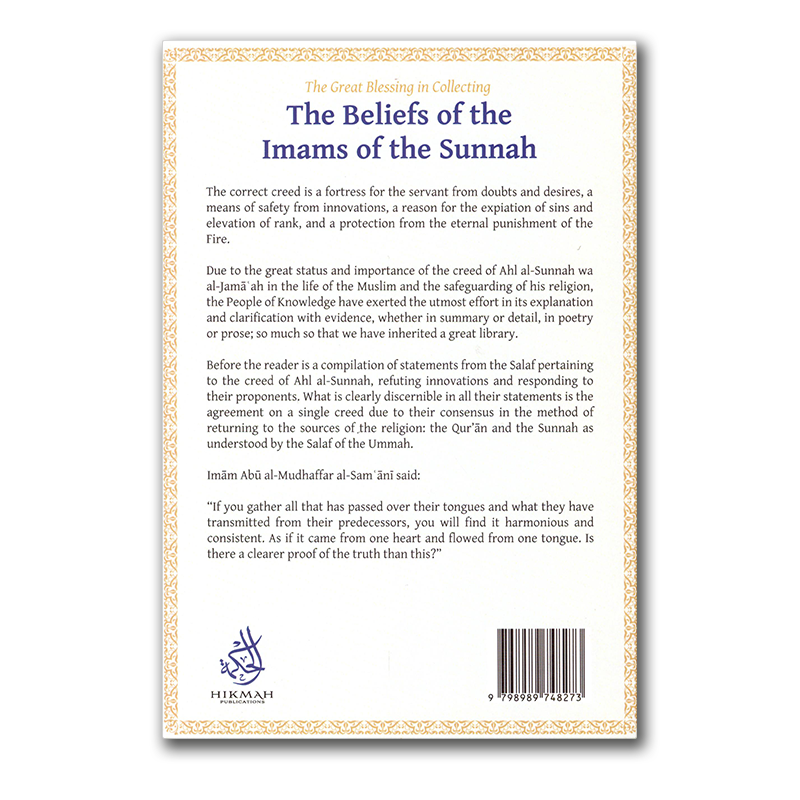 The Great Blessing in Collecting
The Beliefs of the Imams of the Sunnah

The correct creed is a fortress for the servant from doubts and desires, a means of safety from innovations, a reason for the expiation of sins and elevation of rank, and a protection from the eternal punishment of the Fire.

Due to the great status and importance of the creed of Ahl al-Sunnah wa al-Jamāʿah in the life of the Muslim and the safeguarding of his religion, the People of Knowledge have exerted the utmost effort in its explanation and clarification with evidence, whether in summary or detail, in poetry or prose; so much so that we have inherited a great library.

Before the reader is a compilation of statements from the Salaf pertaining to the creed of Ahl al-Sunnah, refuting innovations and responding to their proponents. What is clearly discernible in all their statements is the agreement on a single creed due to their consensus in the method of returning to the sources of the religion: the Qurʾān and the Sunnah as understood by the Salaf of the Ummah.

Imām Abū al-Mudhaffar al-Samʿānī said:

"If you gather all that has passed over their tongues and what they have transmitted from their predecessors, you will find it harmonious and consistent. As if it came from one heart and flowed from one tongue. Is there a clearer proof of the truth than this?"

الحكمة
HIKMAH
PUBLICATIONS

9 798989 748273